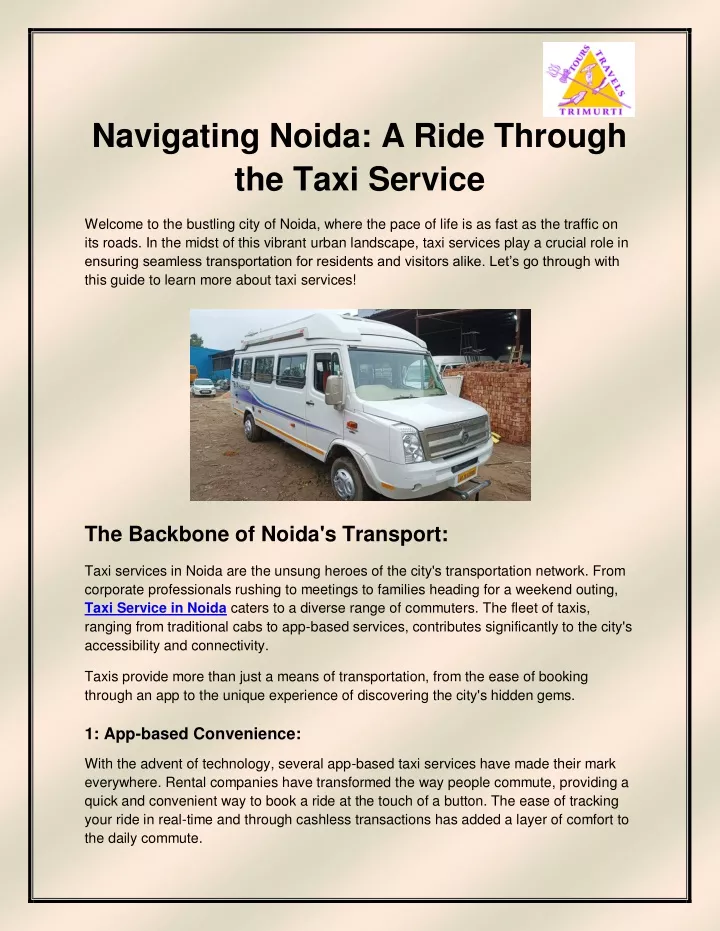 TOURS TRAVELS TRIMURTI

Navigating Noida: A Ride Through the Taxi Service

Welcome to the bustling city of Noida, where the pace of life is as fast as the traffic on its roads. In the midst of this vibrant urban landscape, taxi services play a crucial role in ensuring seamless transportation for residents and visitors alike. Let's go through with this guide to learn more about taxi services!

The Backbone of Noida's Transport:

Taxi services in Noida are the unsung heroes of the city's transportation network. From corporate professionals rushing to meetings to families heading for a weekend outing, Taxi Service in Noida caters to a diverse range of commuters. The fleet of taxis, ranging from traditional cabs to app-based services, contributes significantly to the city's accessibility and connectivity.

Taxis provide more than just a means of transportation, from the ease of booking through an app to the unique experience of discovering the city's hidden gems.

1: App-based Convenience:

With the advent of technology, several app-based taxi services have made their mark everywhere. Rental companies have transformed the way people commute, providing a quick and convenient way to book a ride at the touch of a button. The ease of tracking your ride in real-time and through cashless transactions has added a layer of comfort to the daily commute.